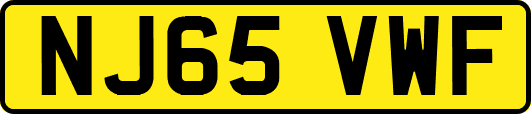 NJ65 VWF